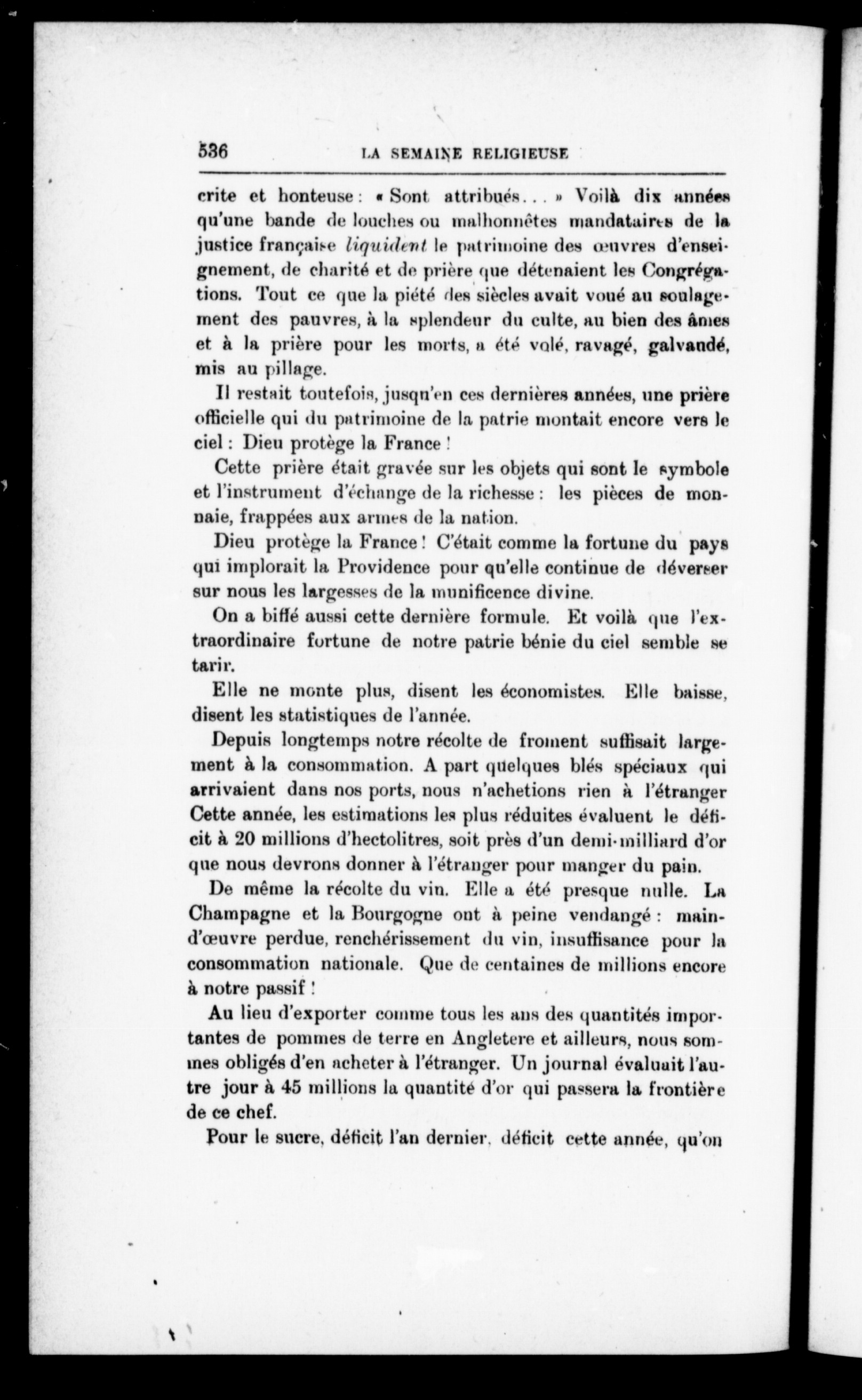 536 LA SEMAINE RELIGIEUSE

crite et honteuse : « Sont attribués... » Voilà dix années qu'une bande de louches ou malhonnêtes mandataires de la justice française liquident le patrimoine des œuvres d'enseignement, de charité et de prière que détenaient les Congrégations. Tout ce que la piété des siècles avait voué au soulagement des pauvres, à la splendeur du culte, au bien des âmes et à la prière pour les morts, a été volé, ravagé, galvandé, mis au pillage.

Il restait toutefois, jusqu'en ces dernières années, une prière officielle qui du patrimoine de la patrie montait encore vers le ciel : Dieu protège la France !

Cette prière était gravée sur les objets qui sont le symbole et l'instrument d'échange de la richesse : les pièces de monnaie, frappées aux armes de la nation.

Dieu protège la France ! C'était comme la fortune du pays qui implorait la Providence pour qu'elle continue de déverser sur nous les largesses de la munificence divine.

On a biffé aussi cette dernière formule. Et voilà que l'extraordinaire fortune de notre patrie bénie du ciel semble se tarir.

Elle ne monte plus, disent les économistes. Elle baisse, disent les statistiques de l'année.

Depuis longtemps notre récolte de froment suffisait largement à la consommation. A part quelques blés spéciaux qui arrivaient dans nos ports, nous n'achetions rien à l'étranger Cette année, les estimations les plus réduites évaluent le déficit à 20 millions d'hectolitres, soit près d'un demi-milliard d'or que nous devrons donner à l'étranger pour manger du pain.

De même la récolte du vin. Elle a été presque nulle. La Champagne et la Bourgogne ont à peine vendangé : main-d'œuvre perdue, renchérissement du vin, insuffisance pour la consommation nationale. Que de centaines de millions encore à notre passif !

Au lieu d'exporter comme tous les ans des quantités importantes de pommes de terre en Angletere et ailleurs, nous sommes obligés d'en acheter à l'étranger. Un journal évaluait l'autre jour à 45 millions la quantité d'or qui passera la frontière de ce chef.

Pour le sucre, déficit l'an dernier, déficit cette année, qu'on